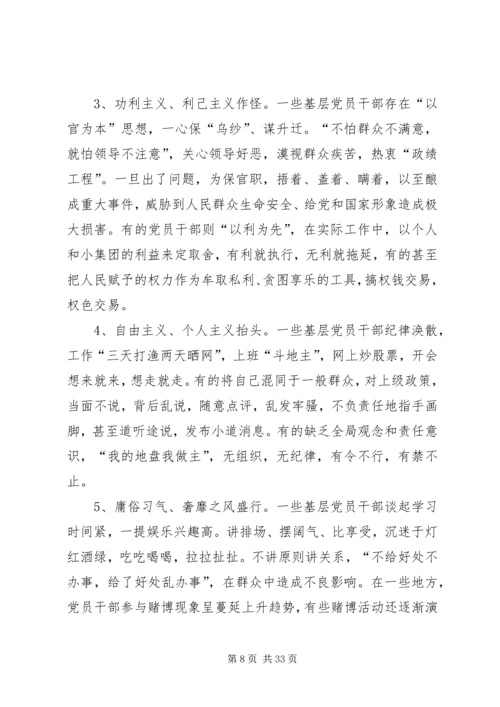 3、功利主义、利己主义作怪。一些基层党员干部存在“以官为本”思想，一心保“乌纱”、谋升迁。“不怕群众不满意，就怕领导不注意”，关心领导好恶，漠视群众疾苦，热衷“政绩工程”。一旦出了问题，为保官职，捂着、盖着、瞒着，以至酿成重大事件，威胁到人民群众生命安全、给党和国家形象造成极大损害。有的党员干部则“以利为先”，在实际工作中，以个人和小集团的利益来定取舍，有利就执行，无利就拖延，有的甚至把人民赋予的权力作为牟取私利、贪图享乐的工具，搞权钱交易，权色交易。

4、自由主义、个人主义抬头。一些基层党员干部纪律涣散，工作“三天打渔两天晒网”，上班“斗地主”，网上炒股票，开会想来就来，想走就走。有的将自己混同于一般群众，对上级政策，当面不说，背后乱说，随意点评，乱发牢骚，不负责任地指手画脚，甚至道听途说，发布小道消息。有的缺乏全局观念和责任意识，“我的地盘我做主”，无组织，无纪律，有令不行，有禁不止。

5、庸俗习气、奢靡之风盛行。一些基层党员干部谈起学习时间紧，一提娱乐兴趣高。讲排场、摆阔气、比享受，沉迷于灯红酒绿，吃吃喝喝，拉拉扯扯。不讲原则讲关系，“不给好处不办事，给了好处乱办事”，在群众中造成不良影响。在一些地方，党员干部参与赌博现象呈蔓延上升趋势，有些赌博活动还逐渐演

第 8 页 共 33 页